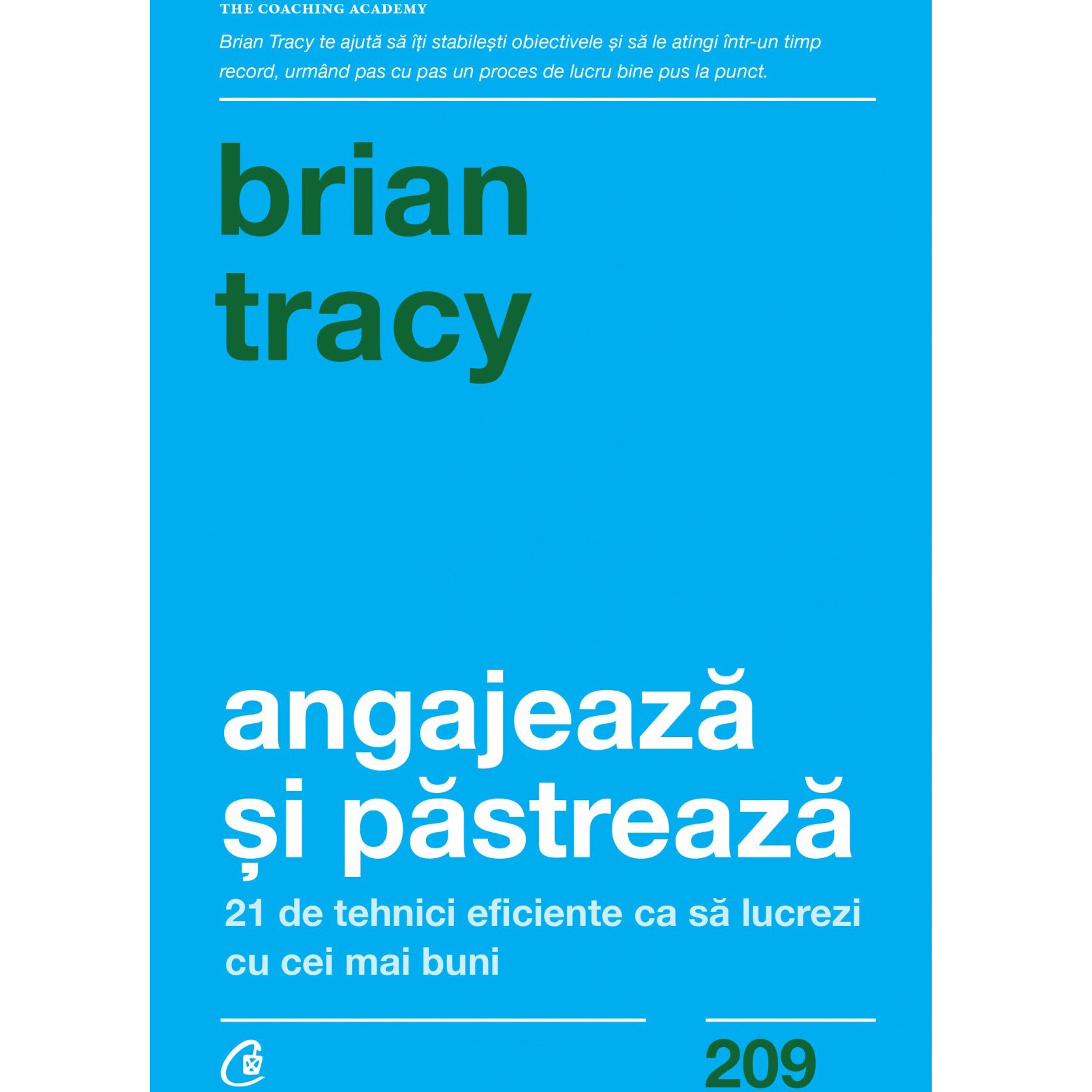 THE COACHING ACADEMY

Brian Tracy te ajută să îți stabilești obiectivele și să le atingi într-un timp record, urmând pas cu pas un proces de lucru bine pus la punct.

brian tracy

angajează și păstrează

21 de tehnici eficiente ca să lucrezi cu cei mai buni

209